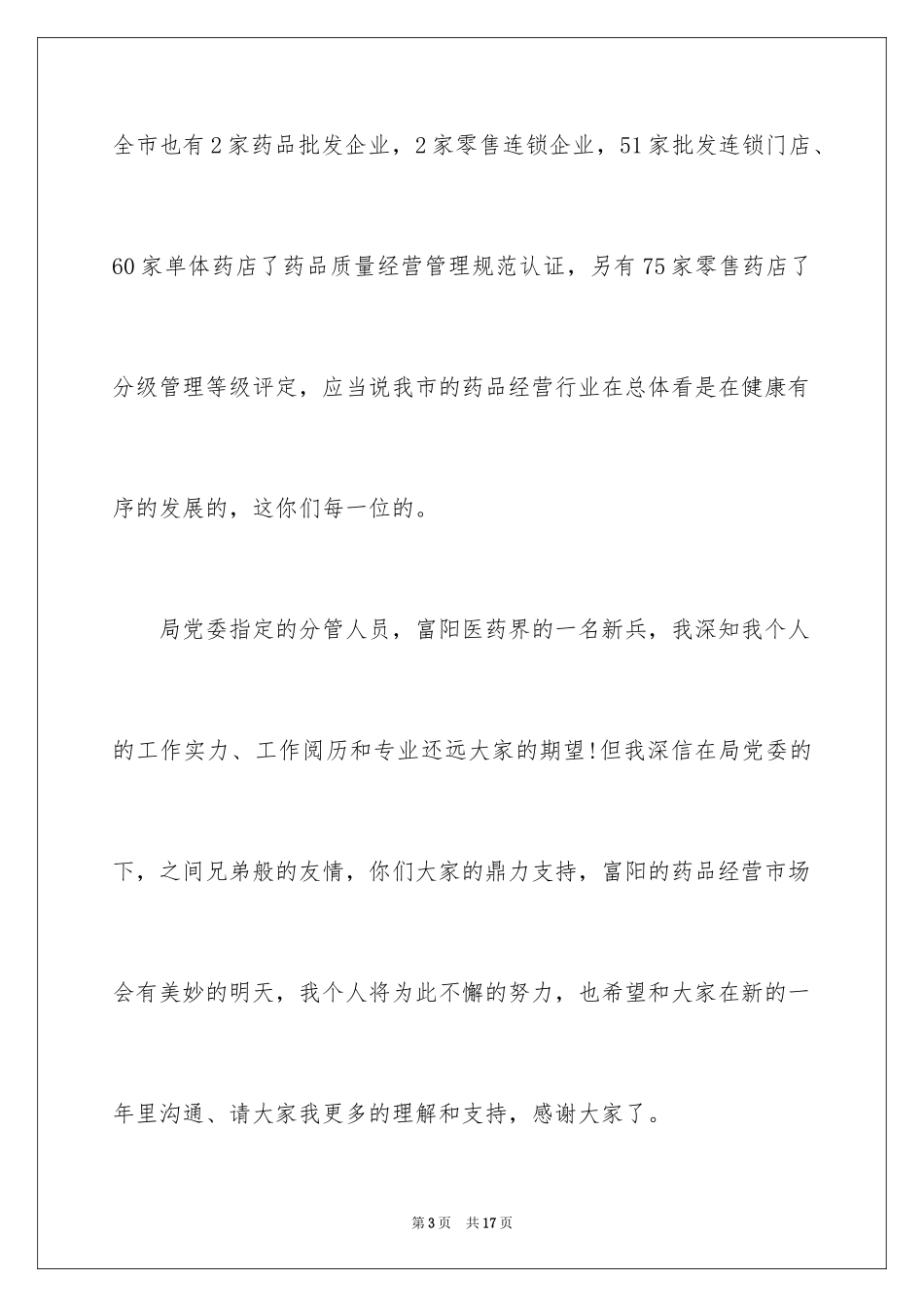 全市也有2家药品批发企业，2家零售连锁企业，51家批发连锁门店、60家单体药店了药品质量经营管理规范认证，另有75家零售药店了分级管理等级评定，应当说我市的药品经营行业在总体看是在健康有序的发展的，这你们每一位的。

局党委指定的分管人员，富阳医药界的一名新兵，我深知我个人的工作实力、工作阅历和专业还远大家的期望!但我深信在局党委的下，之间兄弟般的友情，你们大家的鼎力支持，富阳的药品经营市场会有美妙的明天，我个人将为此不懈的努力，也希望和大家在新的一年里沟通、请大家我更多的理解和支持，感谢大家了。

第3页　共17页